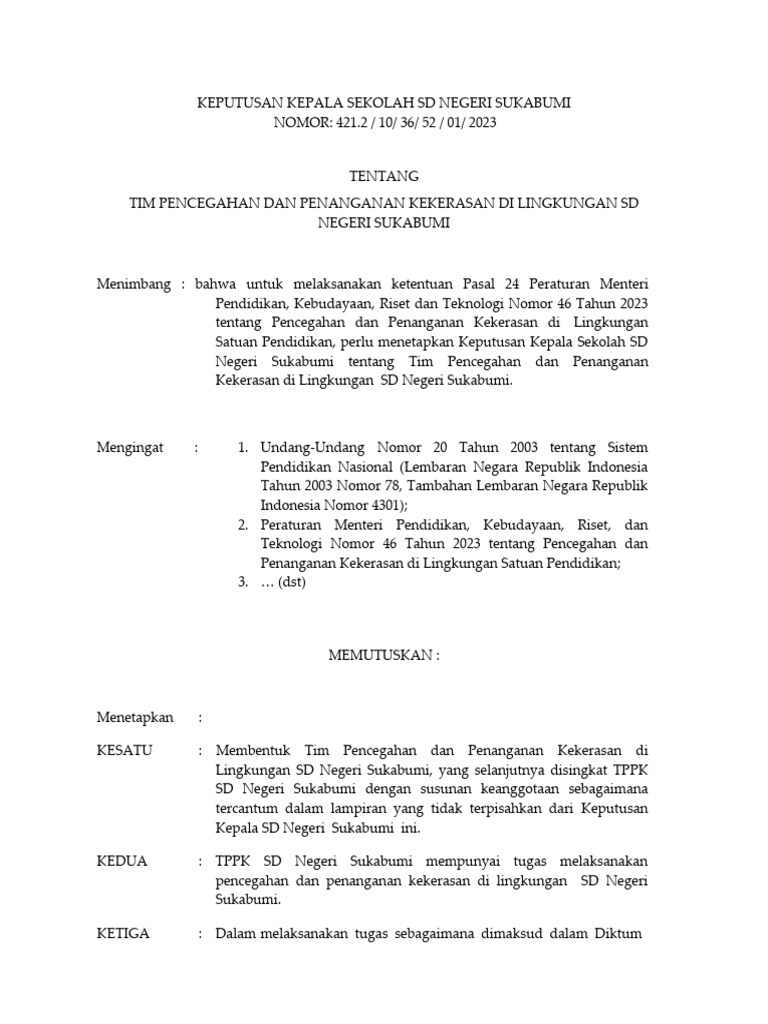 KEPUTUSAN KEPALA SEKOLAH SD NEGERI SUKABUMI
NOMOR: 421.2 / 10/ 36/ 52 / 01/ 2023

TENTANG

TIM PENCEGAHAN DAN PENANGANAN KEKERASAN DI LINGKUNGAN SD NEGERI SUKABUMI

Menimbang : bahwa untuk melaksanakan ketentuan Pasal 24 Peraturan Menteri Pendidikan, Kebudayaan, Riset dan Teknologi Nomor 46 Tahun 2023 tentang Pencegahan dan Penanganan Kekerasan di Lingkungan Satuan Pendidikan, perlu menetapkan Keputusan Kepala Sekolah SD Negeri Sukabumi tentang Tim Pencegahan dan Penanganan Kekerasan di Lingkungan SD Negeri Sukabumi.

Mengingat : 1. Undang-Undang Nomor 20 Tahun 2003 tentang Sistem Pendidikan Nasional (Lembaran Negara Republik Indonesia Tahun 2003 Nomor 78, Tambahan Lembaran Negara Republik Indonesia Nomor 4301);
2. Peraturan Menteri Pendidikan, Kebudayaan, Riset, dan Teknologi Nomor 46 Tahun 2023 tentang Pencegahan dan Penanganan Kekerasan di Lingkungan Satuan Pendidikan;
3. … (dst)

MEMUTUSKAN :

Menetapkan :

KESATU : Membentuk Tim Pencegahan dan Penanganan Kekerasan di Lingkungan SD Negeri Sukabumi, yang selanjutnya disingkat TPPK SD Negeri Sukabumi dengan susunan keanggotaan sebagaimana tercantum dalam lampiran yang tidak terpisahkan dari Keputusan Kepala SD Negeri Sukabumi ini.

KEDUA : TPPK SD Negeri Sukabumi mempunyai tugas melaksanakan pencegahan dan penanganan kekerasan di lingkungan SD Negeri Sukabumi.

KETIGA : Dalam melaksanakan tugas sebagaimana dimaksud dalam Diktum